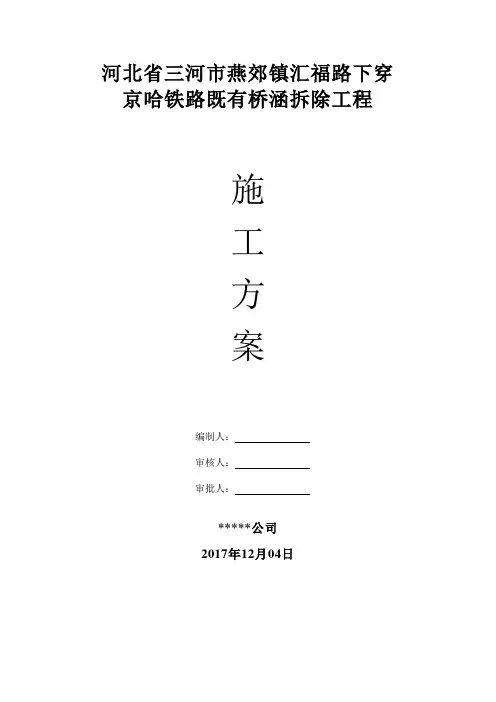 河北省三河市燕郊镇汇福路下穿
京哈铁路既有桥涵拆除工程

施
工
方
案

编制人：____

审核人：____

审批人：____

*****公司

2017年12月04日